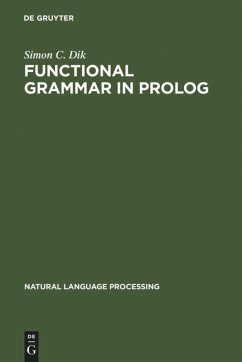 DE GRUYTER

Simon C. Dik

FUNCTIONAL GRAMMAR IN PROLOG

NATURAL LANGUAGE PROCESSING

DE G